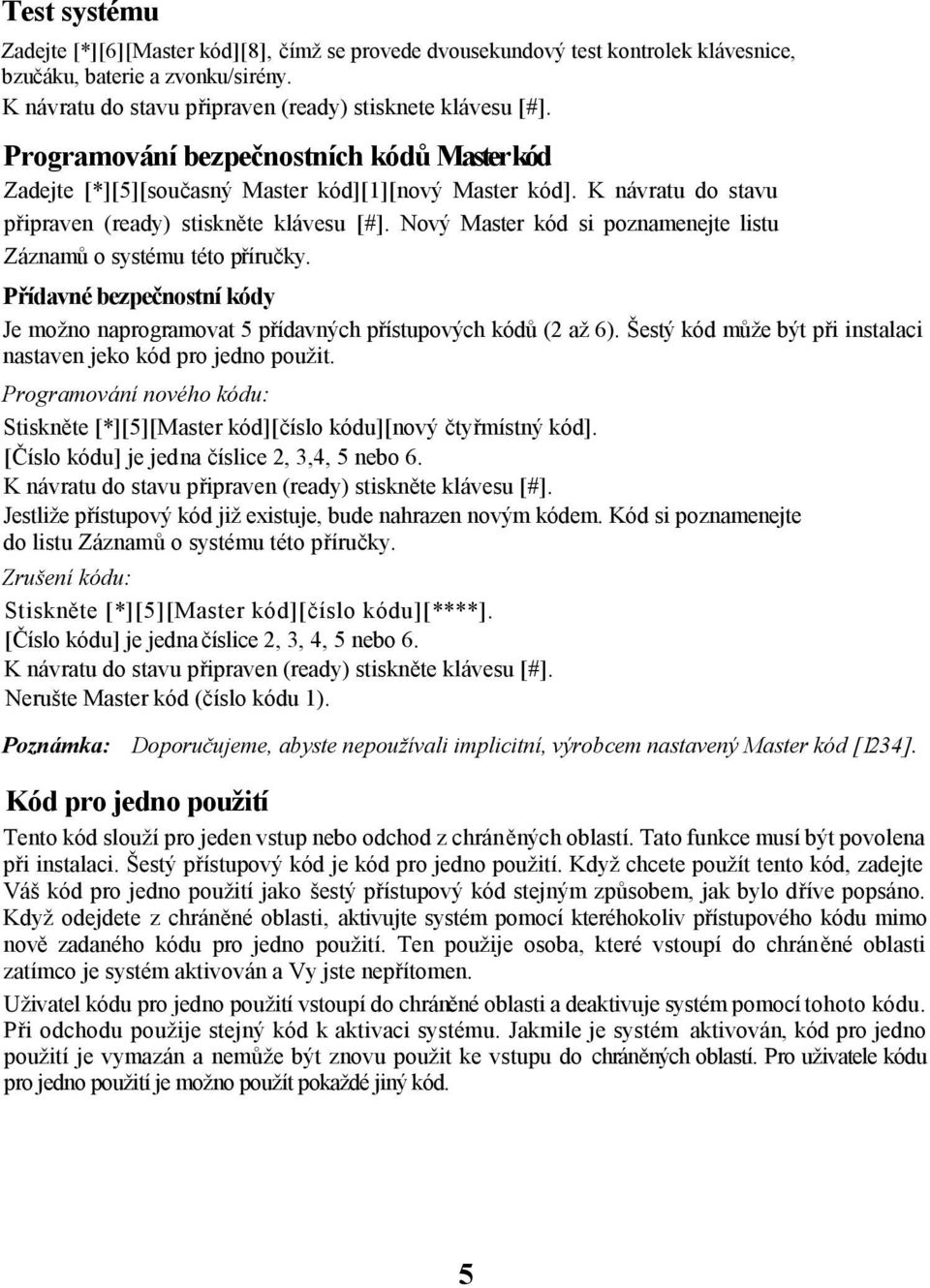 Test systému

Zadejte [*][6][Master kód][8], čímž se provede dvousekundový test kontrolek klávesnice, bzučáku, baterie a zvonku/sirény.
K návratu do stavu připraven (ready) stisknete klávesu [#].

Programování bezpečnostních kódů Master kód

Zadejte [*][5][současný Master kód][1][nový Master kód]. K návratu do stavu připraven (ready) stiskněte klávesu [#]. Nový Master kód si poznamenejte listu Záznamů o systému této příručky.

Přídavné bezpečnostní kódy

Je možno naprogramovat 5 přídavných přístupových kódů (2 až 6). Šestý kód může být při instalaci nastaven jeko kód pro jedno použit.

Programování nového kódu:

Stiskněte [*][5][Master kód][číslo kódu][nový čtyřmístný kód].
[Číslo kódu] je jedna číslice 2, 3,4, 5 nebo 6.
K návratu do stavu připraven (ready) stiskněte klávesu [#].
Jestliže přístupový kód již existuje, bude nahrazen novým kódem. Kód si poznamenejte do listu Záznamů o systému této příručky.

Zrušení kódu:

Stiskněte [*][5][Master kód][číslo kódu][****].
[Číslo kódu] je jedna číslice 2, 3, 4, 5 nebo 6.
K návratu do stavu připraven (ready) stiskněte klávesu [#].
Nerušte Master kód (číslo kódu 1).

Poznámka: Doporučujeme, abyste nepoužívali implicitní, výrobcem nastavený Master kód [1234].

Kód pro jedno použití

Tento kód slouží pro jeden vstup nebo odchod z chráněných oblastí. Tato funkce musí být povolena při instalaci. Šestý přístupový kód je kód pro jedno použití. Když chcete použít tento kód, zadejte Váš kód pro jedno použití jako šestý přístupový kód stejným způsobem, jak bylo dříve popsáno. Když odejdete z chráněné oblasti, aktivujte systém pomocí kteréhokoliv přístupového kódu mimo nově zadaného kódu pro jedno použití. Ten použije osoba, které vstoupí do chráněné oblasti zatímco je systém aktivován a Vy jste nepřítomen.

Uživatel kódu pro jedno použití vstoupí do chráněné oblasti a deaktivuje systém pomocí tohoto kódu. Při odchodu použije stejný kód k aktivaci systému. Jakmile je systém aktivován, kód pro jedno použití je vymazán a nemůže být znovu použit ke vstupu do chráněných oblastí. Pro uživatele kódu pro jedno použití je možno použít pokaždé jiný kód.

5